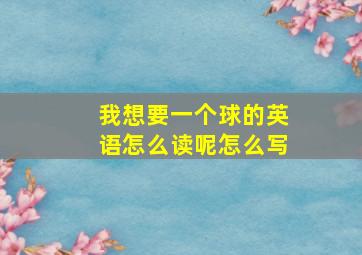 我想要一个球的英语怎么读呢怎么写